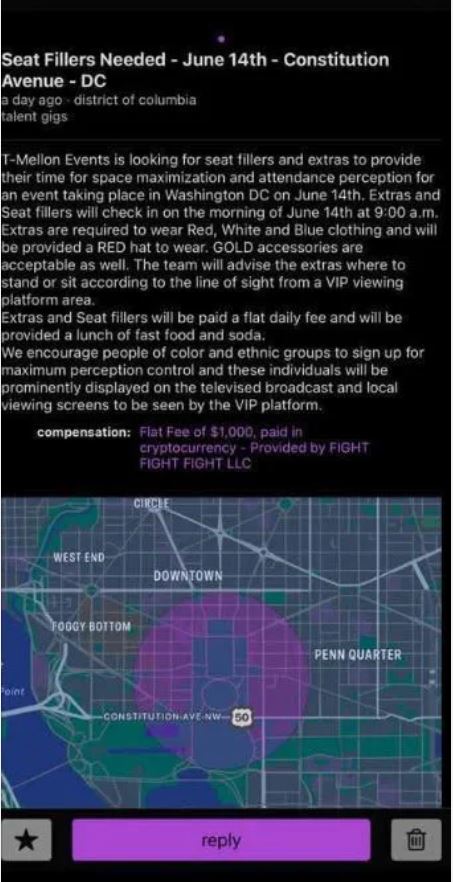 Seat Fillers Needed - June 14th - Constitution Avenue - DC
a day ago · district of columbia
talent gigs

T-Mellon Events is looking for seat fillers and extras to provide their time for space maximization and attendance perception for an event taking place in Washington DC on June 14th. Extras and Seat fillers will check in on the morning of June 14th at 9:00 a.m. Extras are required to wear Red, White and Blue clothing and will be provided a RED hat to wear. GOLD accessories are acceptable as well. The team will advise the extras where to stand or sit according to the line of sight from a VIP viewing platform area.
Extras and Seat fillers will be paid a flat daily fee and will be provided a lunch of fast food and soda.
We encourage people of color and ethnic groups to sign up for maximum perception control and these individuals will be prominently displayed on the televised broadcast and local viewing screens to be seen by the VIP platform.

compensation: Flat Fee of $1,000, paid in cryptocurrency - Provided by FIGHT FIGHT FIGHT LLC

CIRCLE
WEST END
DOWNTOWN
FOGGY BOTTOM
PENN QUARTER
Point
CONSTITUTION AVE NW
50

reply